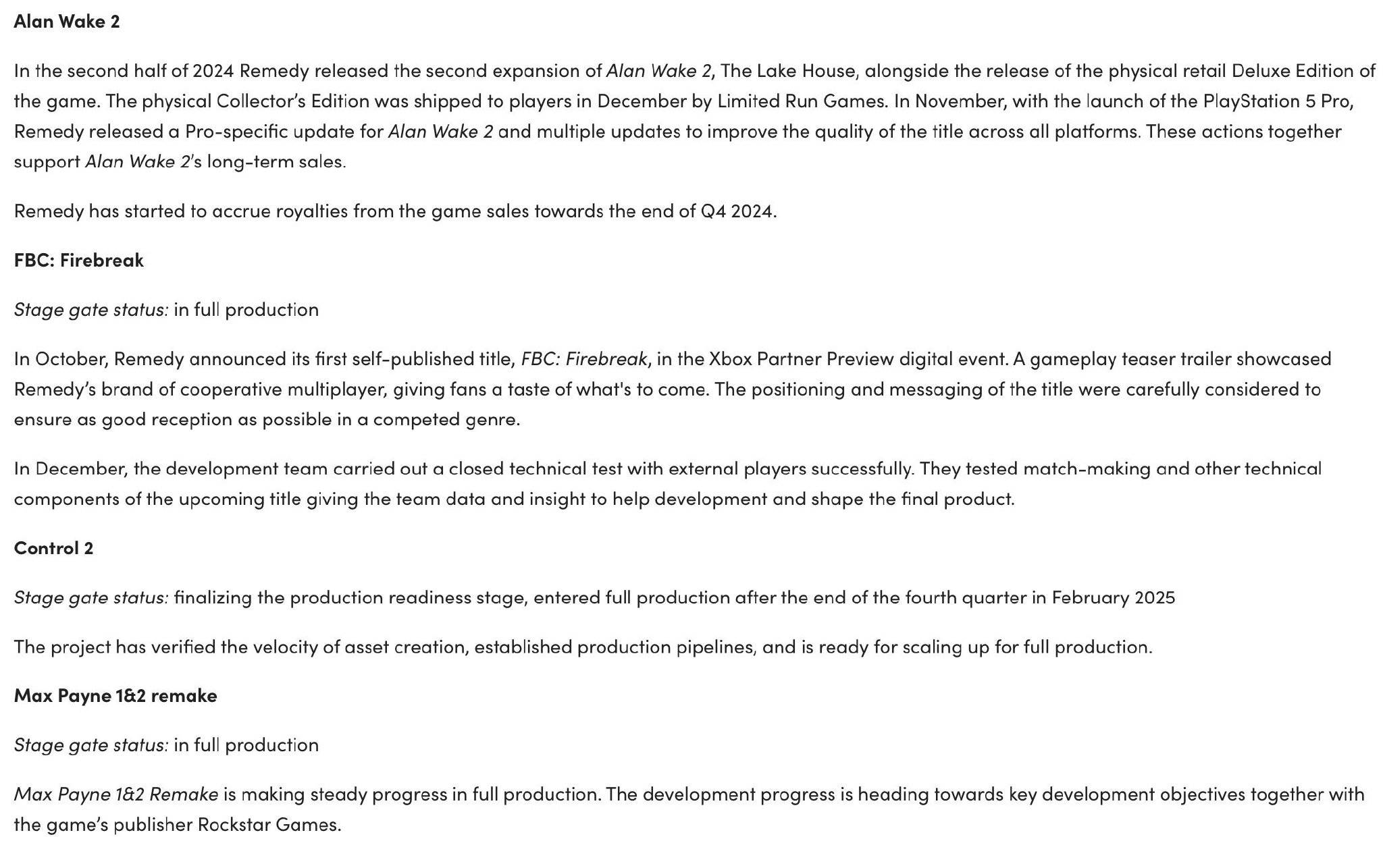 Alan Wake 2

In the second half of 2024 Remedy released the second expansion of Alan Wake 2, The Lake House, alongside the release of the physical retail Deluxe Edition of the game. The physical Collector's Edition was shipped to players in December by Limited Run Games. In November, with the launch of the PlayStation 5 Pro, Remedy released a Pro-specific update for Alan Wake 2 and multiple updates to improve the quality of the title across all platforms. These actions together support Alan Wake 2's long-term sales.

Remedy has started to accrue royalties from the game sales towards the end of Q4 2024.

FBC: Firebreak

Stage gate status: in full production

In October, Remedy announced its first self-published title, FBC: Firebreak, in the Xbox Partner Preview digital event. A gameplay teaser trailer showcased Remedy's brand of cooperative multiplayer, giving fans a taste of what's to come. The positioning and messaging of the title were carefully considered to ensure as good reception as possible in a competed genre.

In December, the development team carried out a closed technical test with external players successfully. They tested match-making and other technical components of the upcoming title giving the team data and insight to help development and shape the final product.

Control 2

Stage gate status: finalizing the production readiness stage, entered full production after the end of the fourth quarter in February 2025

The project has verified the velocity of asset creation, established production pipelines, and is ready for scaling up for full production.

Max Payne 1&2 remake

Stage gate status: in full production

Max Payne 1&2 Remake is making steady progress in full production. The development progress is heading towards key development objectives together with the game's publisher Rockstar Games.